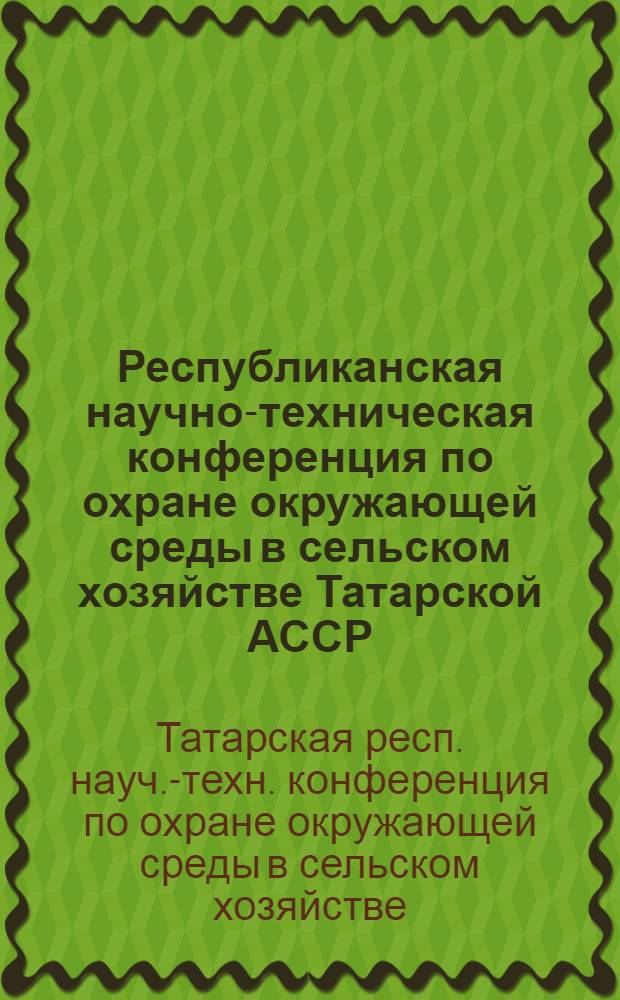 Республиканская научно-техническая конференция по охране окружающей среды в сельском хозяйстве Татарской АССР

Татарская респ. науч.-техн. конференция по охране окружающей среды в сельском хозяйстве